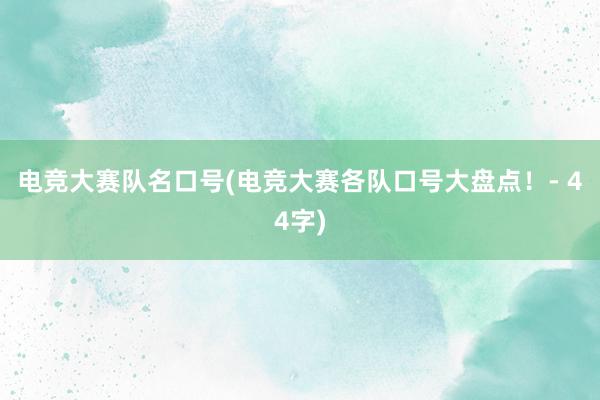 电竞大赛队名口号(电竞大赛各队口号大盘点！- 44字)